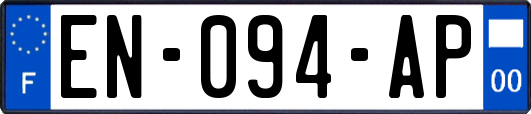 F
EN-094-AP
00